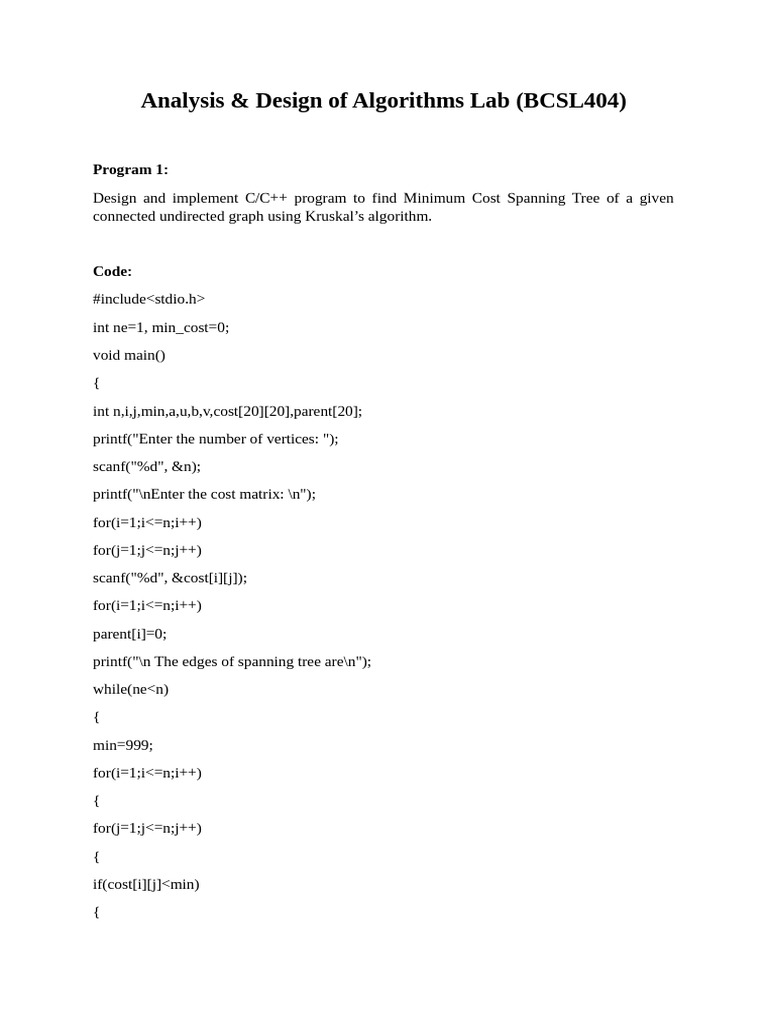 Analysis & Design of Algorithms Lab (BCSL404)

Program 1:

Design and implement C/C++ program to find Minimum Cost Spanning Tree of a given connected undirected graph using Kruskal's algorithm.

Code:

#include<stdio.h>

int ne=1, min_cost=0;

void main()

{

int n,i,j,min,a,u,b,v,cost[20][20],parent[20];

printf("Enter the number of vertices: ");

scanf("%d", &n);

printf("\nEnter the cost matrix: \n");

for(i=1;i<=n;i++)

for(j=1;j<=n;j++)

scanf("%d", &cost[i][j]);

for(i=1;i<=n;i++)

parent[i]=0;

printf("\n The edges of spanning tree are\n");

while(ne<n)

{

min=999;

for(i=1;i<=n;i++)

{

for(j=1;j<=n;j++)

{

if(cost[i][j]<min)

{